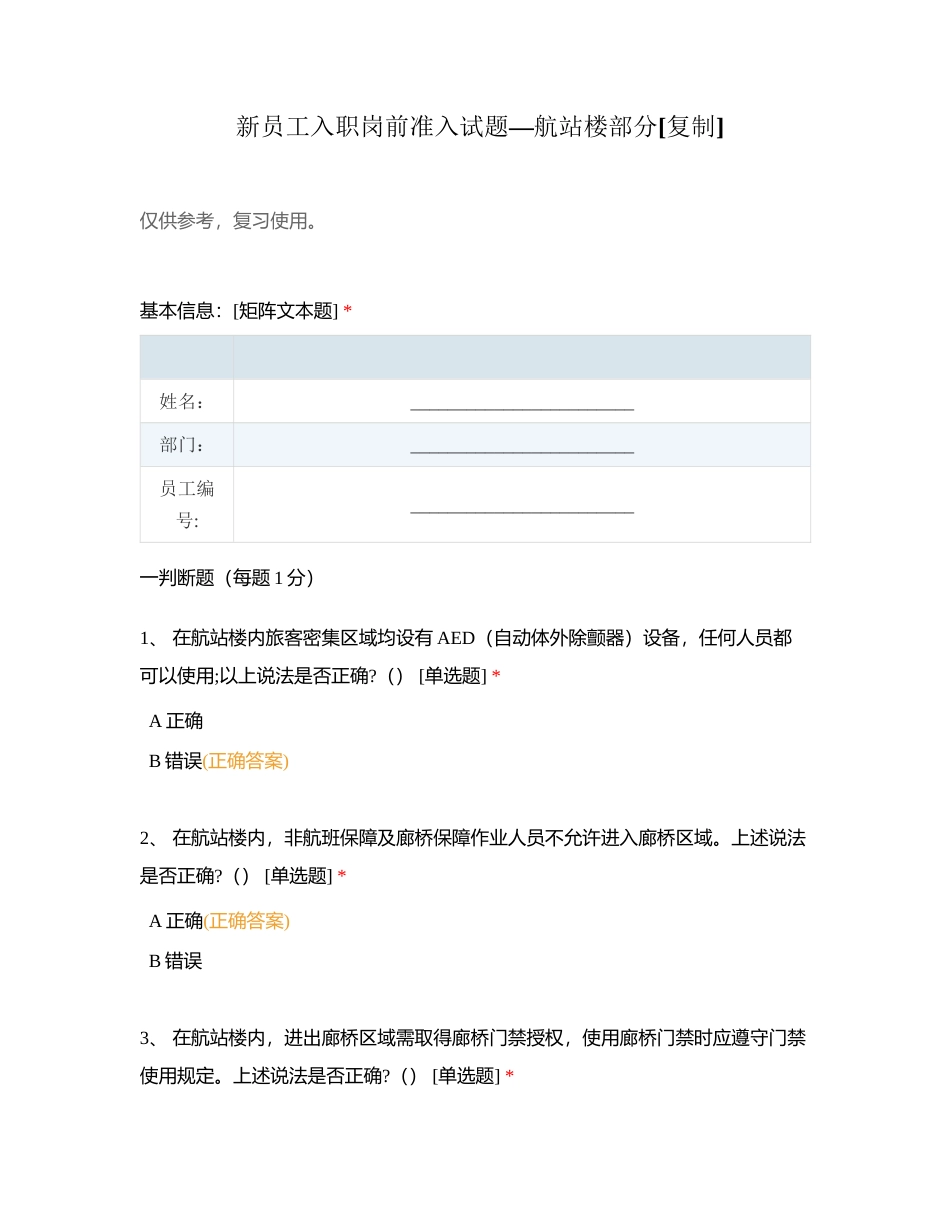 新员工入职岗前准入试题—航站楼部分[复制]

仅供参考，复习使用。

基本信息：[矩阵文本题] *

| | |
|---|---|
| 姓名： | ________________________ |
| 部门： | ________________________ |
| 员工编号: | ________________________ |

一判断题（每题 1 分）

1、 在航站楼内旅客密集区域均设有 AED（自动体外除颤器）设备，任何人员都可以使用;以上说法是否正确?（） [单选题] *

A 正确

B 错误(正确答案)

2、 在航站楼内，非航班保障及廊桥保障作业人员不允许进入廊桥区域。上述说法是否正确?（） [单选题] *

A 正确(正确答案)

B 错误

3、 在航站楼内，进出廊桥区域需取得廊桥门禁授权，使用廊桥门禁时应遵守门禁使用规定。上述说法是否正确?（） [单选题] *